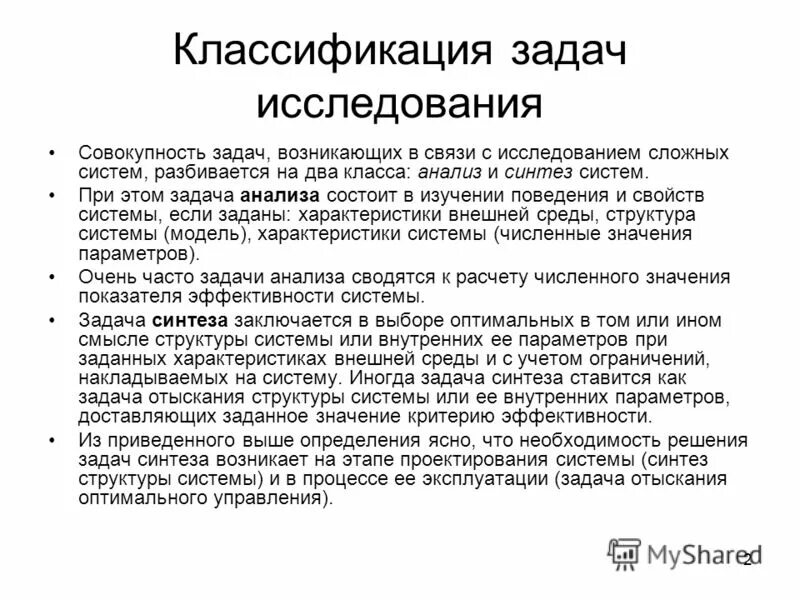 Классификация задач исследования

• Совокупность задач, возникающих в связи с исследованием сложных систем, разбивается на два класса: анализ и синтез систем.
• При этом задача анализа состоит в изучении поведения и свойств системы, если заданы: характеристики внешней среды, структура системы (модель), характеристики системы (численные значения параметров).
• Очень часто задачи анализа сводятся к расчету численного значения показателя эффективности системы.
• Задача синтеза заключается в выборе оптимальных в том или ином смысле структуры системы или внутренних ее параметров при заданных характеристиках внешней среды и с учетом ограничений, накладываемых на систему. Иногда задача синтеза ставится как задача отыскания структуры системы или ее внутренних параметров, доставляющих заданное значение критерию эффективности.
• Из приведенного выше определения ясно, что необходимость решения задач синтеза возникает на этапе проектирования системы (синтез структуры системы) и в процессе ее эксплуатации (задача отыскания оптимального управления).

MyShared 2